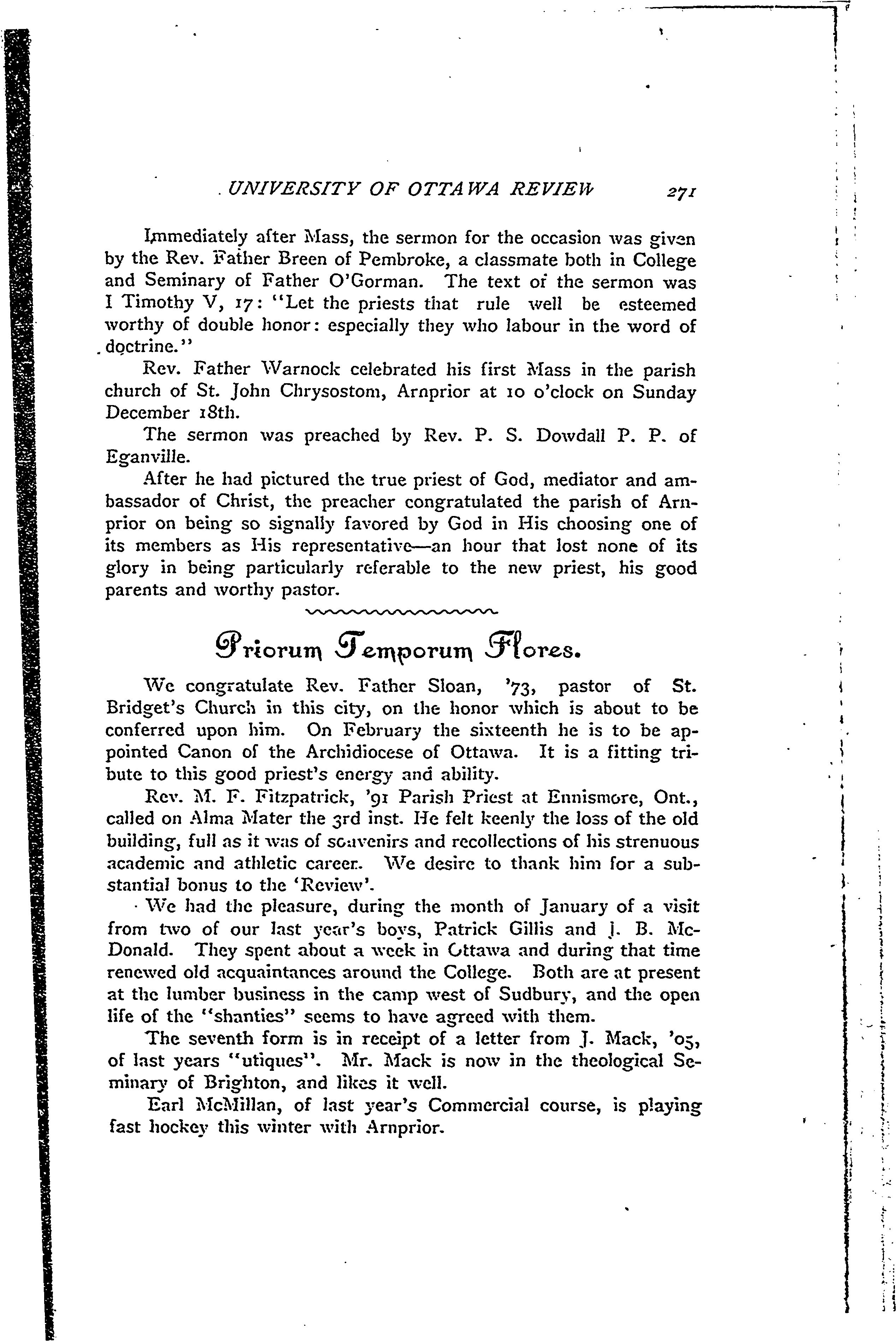 UNIVERSITY OF OTTAWA REVIEW 271

Immediately after Mass, the sermon for the occasion was given by the Rev. Father Breen of Pembroke, a classmate both in College and Seminary of Father O'Gorman. The text of the sermon was I Timothy V, 17: "Let the priests that rule well be esteemed worthy of double honor: especially they who labour in the word of doctrine."

Rev. Father Warnock celebrated his first Mass in the parish church of St. John Chrysostom, Arnprior at 10 o'clock on Sunday December 18th.

The sermon was preached by Rev. P. S. Dowdall P. P. of Eganville.

After he had pictured the true priest of God, mediator and ambassador of Christ, the preacher congratulated the parish of Arnprior on being so signally favored by God in His choosing one of its members as His representative—an hour that lost none of its glory in being particularly referable to the new priest, his good parents and worthy pastor.

Priorum Temporum Flores.

We congratulate Rev. Father Sloan, '73, pastor of St. Bridget's Church in this city, on the honor which is about to be conferred upon him. On February the sixteenth he is to be appointed Canon of the Archidiocese of Ottawa. It is a fitting tribute to this good priest's energy and ability.

Rev. M. F. Fitzpatrick, '91 Parish Priest at Ennismore, Ont., called on Alma Mater the 3rd inst. He felt keenly the loss of the old building, full as it was of souvenirs and recollections of his strenuous academic and athletic career. We desire to thank him for a substantial bonus to the 'Review'.

We had the pleasure, during the month of January of a visit from two of our last year's boys, Patrick Gillis and J. B. McDonald. They spent about a week in Ottawa and during that time renewed old acquaintances around the College. Both are at present at the lumber business in the camp west of Sudbury, and the open life of the "shanties" seems to have agreed with them.

The seventh form is in receipt of a letter from J. Mack, '05, of last years "utiques". Mr. Mack is now in the theological Seminary of Brighton, and likes it well.

Earl McMillan, of last year's Commercial course, is playing fast hockey this winter with Arnprior.